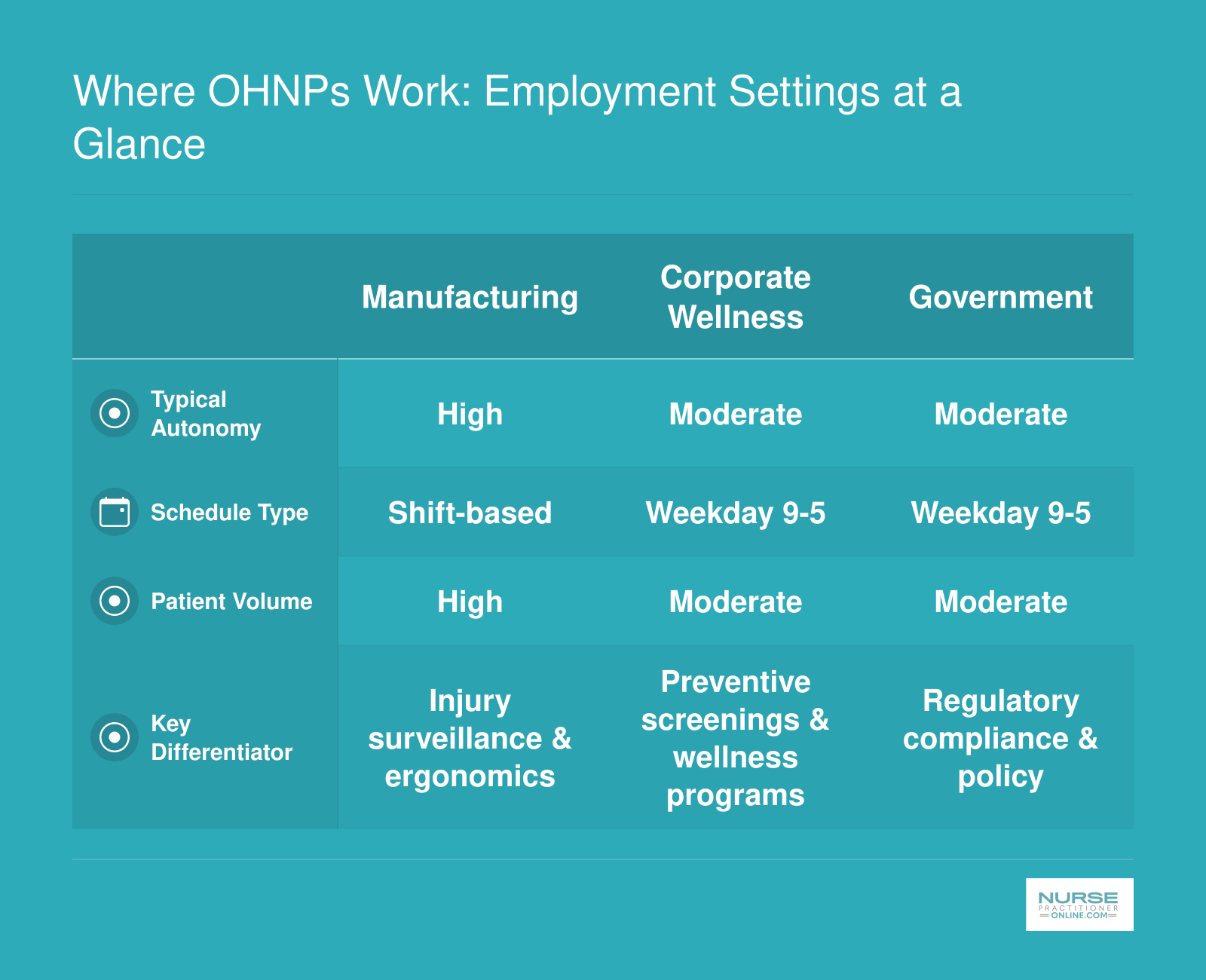 Where OHNPs Work: Employment Settings at a Glance

| | Manufacturing | Corporate Wellness | Government |
|---|---|---|---|
| Typical Autonomy | High | Moderate | Moderate |
| Schedule Type | Shift-based | Weekday 9-5 | Weekday 9-5 |
| Patient Volume | High | Moderate | Moderate |
| Key Differentiator | Injury surveillance & ergonomics | Preventive screenings & wellness programs | Regulatory compliance & policy |

NURSE PRACTITIONER ONLINE.COM